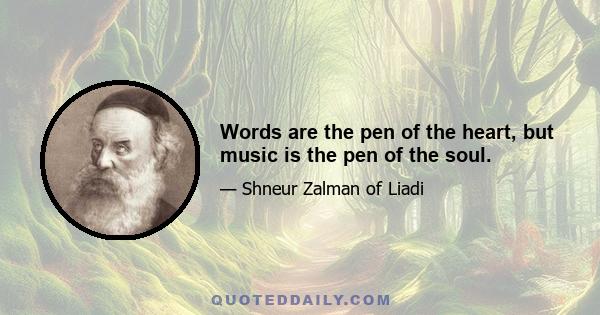 Words are the pen of the heart, but music is the pen of the soul.

— Shneur Zalman of Liadi

QUOTEDDAILY.COM